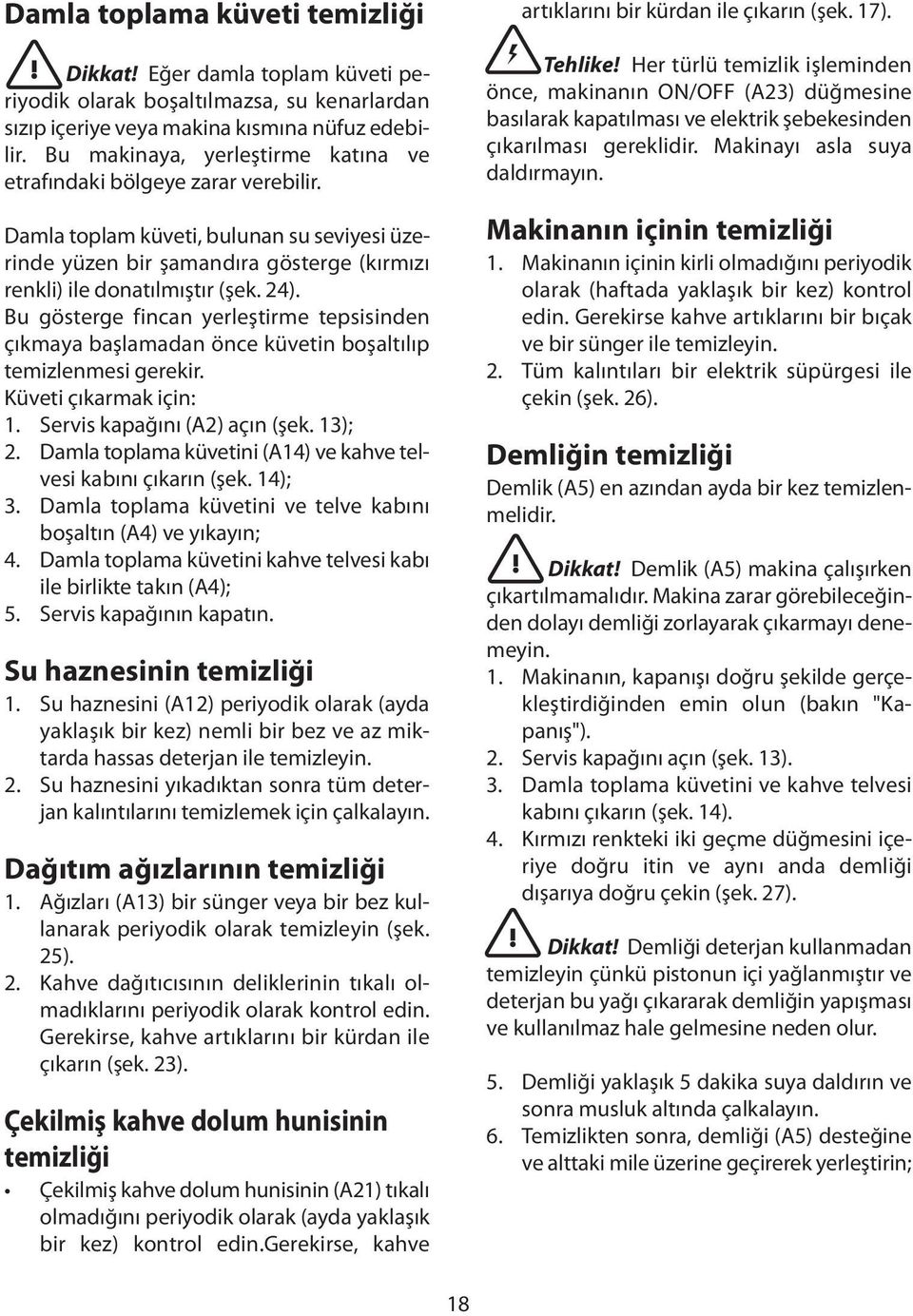 Damla toplama küveti temizliği

Dikkat! Eğer damla toplam küveti periyodik olarak boşaltılmazsa, su kenarlardan sızıp içeriye veya makina kısmına nüfuz edebilir. Bu makinaya, yerleştirme katına ve etrafındaki bölgeye zarar verebilir.

Damla toplam küveti, bulunan su seviyesi üzerinde yüzen bir şamandıra gösterge (kırmızı renkli) ile donatılmıştır (şek. 24). Bu gösterge fincan yerleştirme tepsisinden çıkmaya başlamadan önce küvetin boşaltılıp temizlenmesi gerekir.
Küveti çıkarmak için:
1. Servis kapağını (A2) açın (şek. 13);
2. Damla toplama küvetini (A14) ve kahve telvesi kabını çıkarın (şek. 14);
3. Damla toplama küvetini ve telve kabını boşaltın (A4) ve yıkayın;
4. Damla toplama küvetini kahve telvesi kabı ile birlikte takın (A4);
5. Servis kapağının kapatın.

Su haznesinin temizliği
1. Su haznesini (A12) periyodik olarak (ayda yaklaşık bir kez) nemli bir bez ve az miktarda hassas deterjan ile temizleyin.
2. Su haznesini yıkadıktan sonra tüm deterjan kalıntılarını temizlemek için çalkalayın.

Dağıtım ağızlarının temizliği
1. Ağızları (A13) bir sünger veya bir bez kullanarak periyodik olarak temizleyin (şek. 25).
2. Kahve dağıtıcısının deliklerinin tıkalı olmadıklarını periyodik olarak kontrol edin. Gerekirse, kahve artıklarını bir kürdan ile çıkarın (şek. 23).

Çekilmiş kahve dolum hunisinin temizliği
• Çekilmiş kahve dolum hunisinin (A21) tıkalı olmadığını periyodik olarak (ayda yaklaşık bir kez) kontrol edin.Gerekirse, kahve artıklarını bir kürdan ile çıkarın (şek. 17).

Tehlike! Her türlü temizlik işleminden önce, makinanın ON/OFF (A23) düğmesine basılarak kapatılması ve elektrik şebekesinden çıkarılması gereklidir. Makinayı asla suya daldırmayın.

Makinanın içinin temizliği
1. Makinanın içinin kirli olmadığını periyodik olarak (haftada yaklaşık bir kez) kontrol edin. Gerekirse kahve artıklarını bir bıçak ve bir sünger ile temizleyin.
2. Tüm kalıntıları bir elektrik süpürgesi ile çekin (şek. 26).

Demliğin temizliği
Demlik (A5) en azından ayda bir kez temizlenmelidir.

Dikkat! Demlik (A5) makina çalışırken çıkartılmamalıdır. Makina zarar görebileceğinden dolayı demliği zorlayarak çıkarmayı denemeyin.
1. Makinanın, kapanışı doğru şekilde gerçekleştirdiğinden emin olun (bakın "Kapanış").
2. Servis kapağını açın (şek. 13).
3. Damla toplama küvetini ve kahve telvesi kabını çıkarın (şek. 14).
4. Kırmızı renkteki iki geçme düğmesini içeriye doğru itin ve aynı anda demliği dışarıya doğru çekin (şek. 27).

Dikkat! Demliği deterjan kullanmadan temizleyin çünkü pistonun içi yağlanmıştır ve deterjan bu yağı çıkararak demliğin yapışması ve kullanılmaz hale gelmesine neden olur.

5. Demliği yaklaşık 5 dakika suya daldırın ve sonra musluk altında çalkalayın.
6. Temizlikten sonra, demliği (A5) desteğine ve alttaki mile üzerine geçirerek yerleştirin;

18